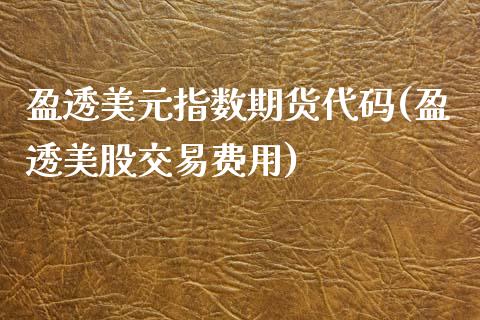 盈透美元指数期货代码(盈透美股交易费用)